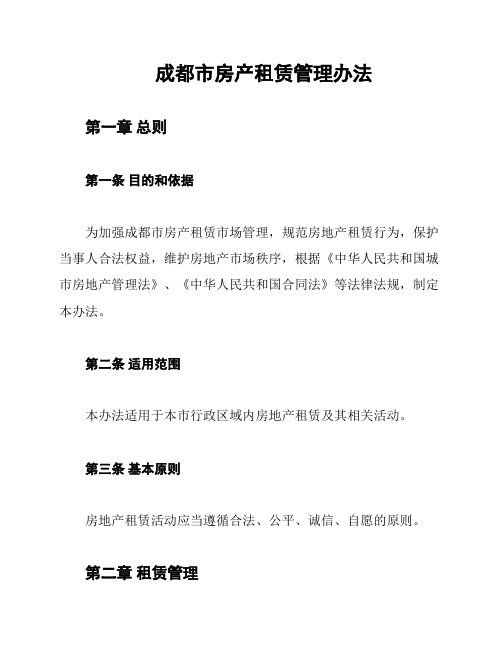 成都市房产租赁管理办法

第一章 总则

第一条 目的和依据

为加强成都市房产租赁市场管理，规范房地产租赁行为，保护当事人合法权益，维护房地产市场秩序，根据《中华人民共和国城市房地产管理法》、《中华人民共和国合同法》等法律法规，制定本办法。

第二条 适用范围

本办法适用于本市行政区域内房地产租赁及其相关活动。

第三条 基本原则

房地产租赁活动应当遵循合法、公平、诚信、自愿的原则。

第二章 租赁管理